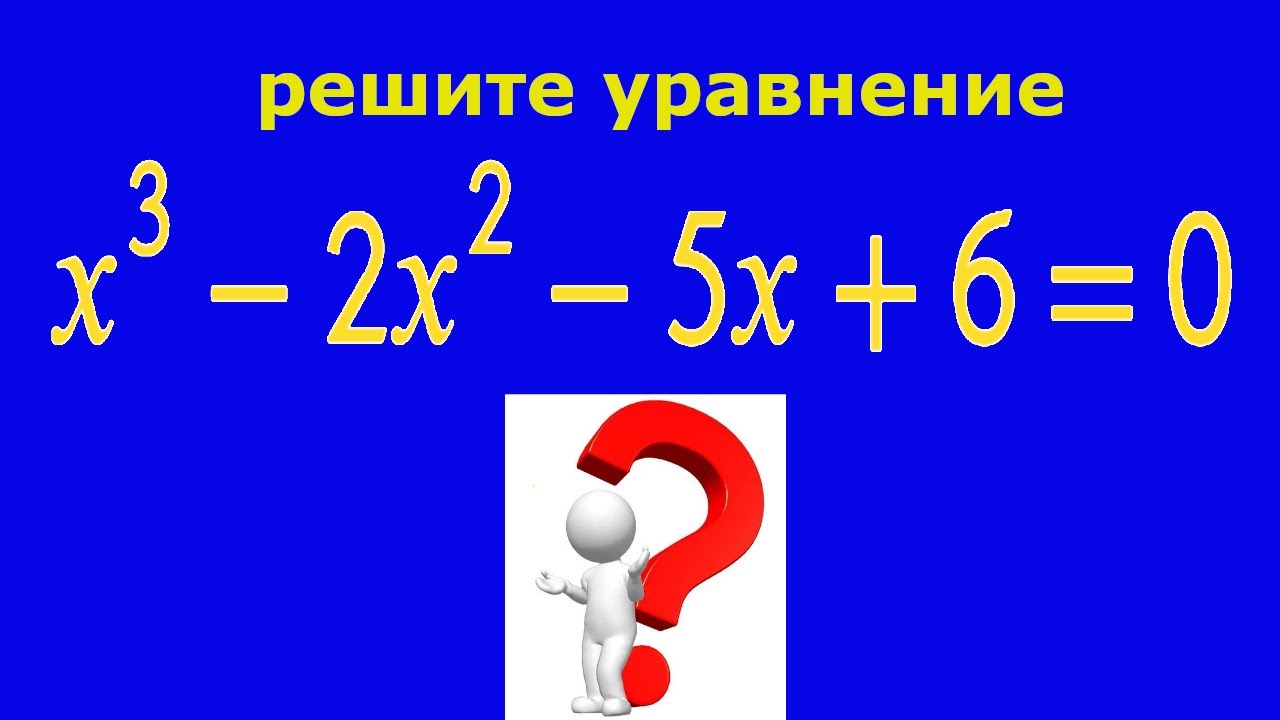 решите уравнение

$x^3 - 2x^2 - 5x + 6 = 0$